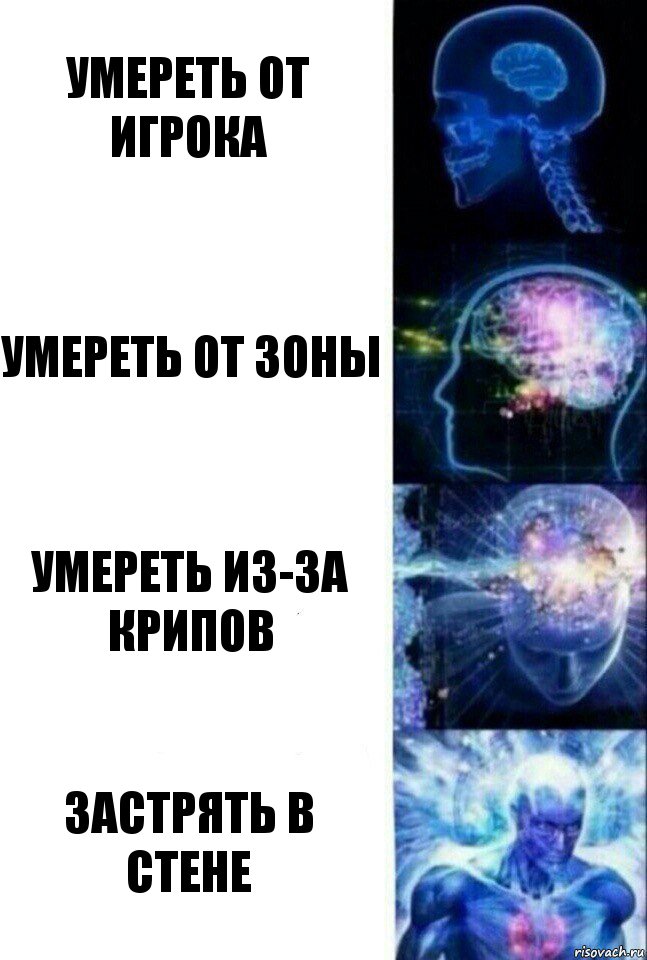 УМЕРЕТЬ ОТ ИГРОКА

УМЕРЕТЬ ОТ ЗОНЫ

УМЕРЕТЬ ИЗ-ЗА КРИПОВ

ЗАСТРЯТЬ В СТЕНЕ

risovach.ru